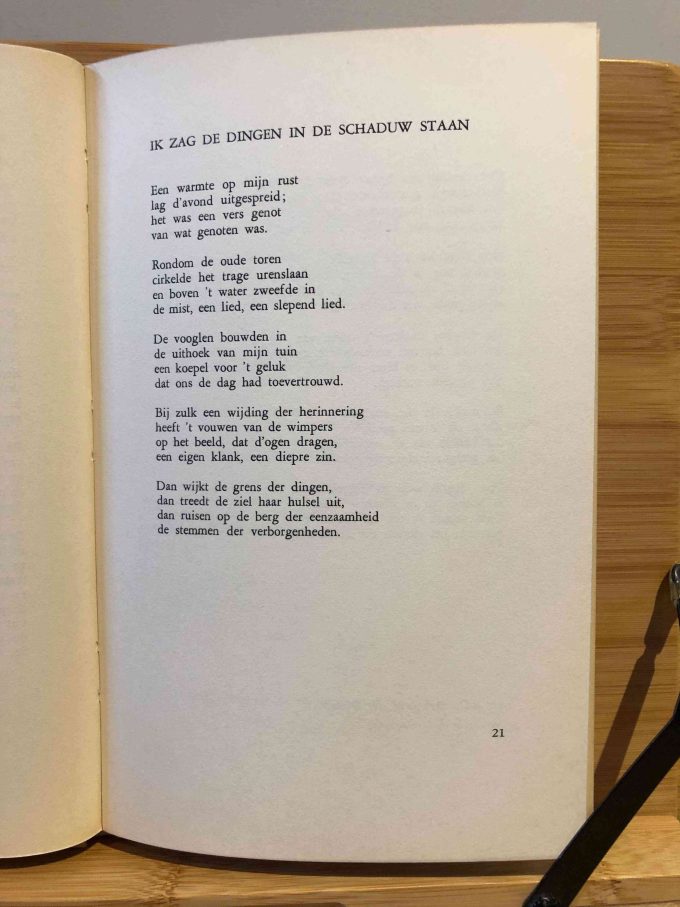 IK ZAG DE DINGEN IN DE SCHADUW STAAN

Een warmte op mijn rust
lag d'avond uitgespreid;
het was een vers genot
van wat genoten was.

Rondom de oude toren
cirkelde het trage urenslaan
en boven 't water zweefde in
de mist, een lied, een slepend lied.

De vooglen bouwden in
de uithoek van mijn tuin
een koepel voor 't geluk
dat ons de dag had toevertrouwd.

Bij zulk een wijding der herinnering
heeft 't vouwen van de wimpers
op het beeld, dat d'ogen dragen,
een eigen klank, een diepre zin.

Dan wijkt de grens der dingen,
dan treedt de ziel haar hulsel uit,
dan ruisen op de berg der eenzaamheid
de stemmen der verborgenheden.

21